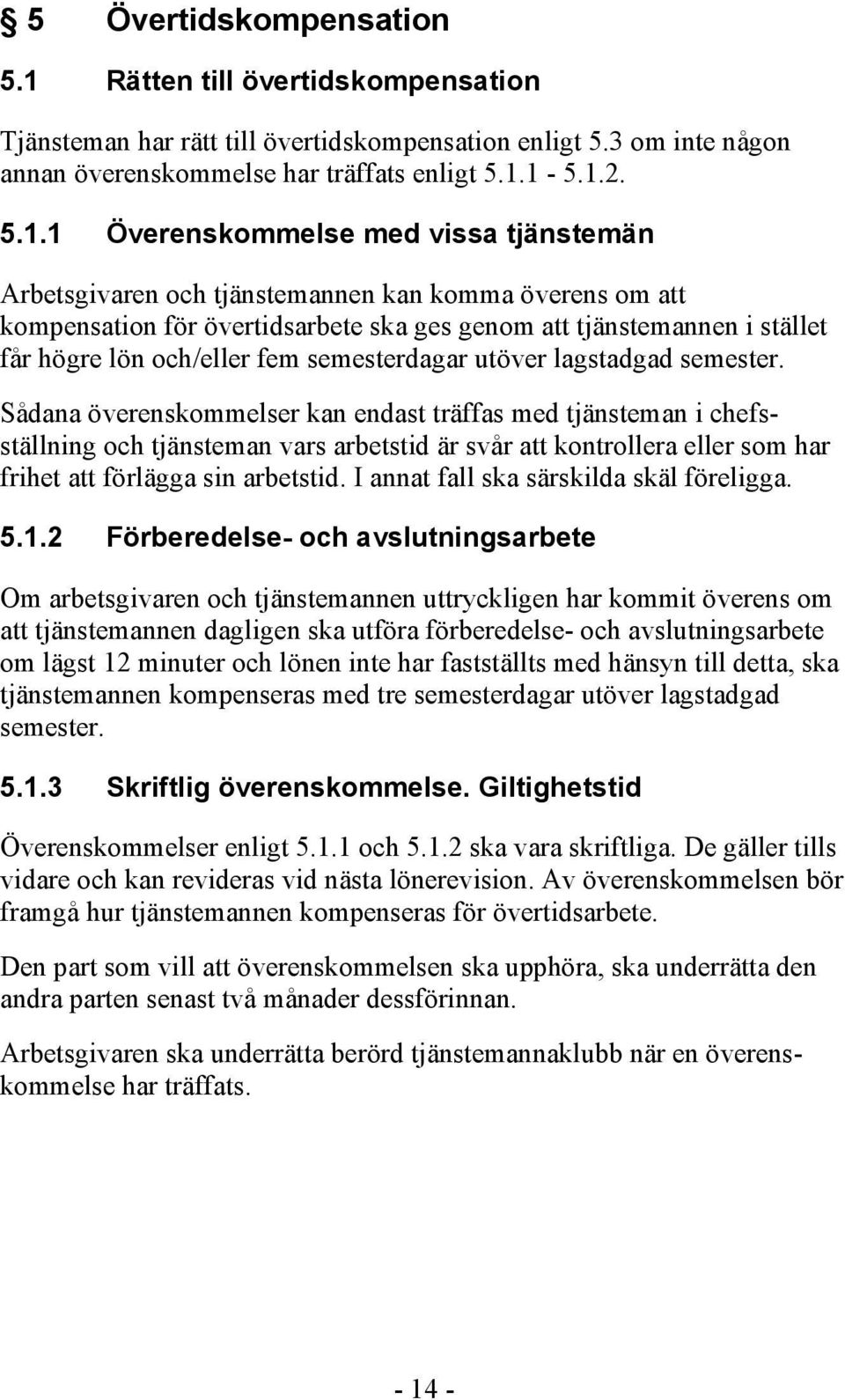 § 5 Övertidskompensation

5.1 Rätten till övertidskompensation

Tjänsteman har rätt till övertidskompensation enligt 5.3 om inte någon annan överenskommelse har träffats enligt 5.1.1 - 5.1.2.

5.1.1 Överenskommelse med vissa tjänstemän

Arbetsgivaren och tjänstemannen kan komma överens om att kompensation för övertidsarbete ska ges genom att tjänstemannen i stället får högre lön och/eller fem semesterdagar utöver lagstadgad semester.

Sådana överenskommelser kan endast träffas med tjänsteman i chefsställning och tjänsteman vars arbetstid är svår att kontrollera eller som har frihet att förlägga sin arbetstid. I annat fall ska särskilda skäl föreligga.

5.1.2 Förberedelse- och avslutningsarbete

Om arbetsgivaren och tjänstemannen uttryckligen har kommit överens om att tjänstemannen dagligen ska utföra förberedelse- och avslutningsarbete om lägst 12 minuter och lönen inte har fastställts med hänsyn till detta, ska tjänstemannen kompenseras med tre semesterdagar utöver lagstadgad semester.

5.1.3 Skriftlig överenskommelse. Giltighetstid

Överenskommelser enligt 5.1.1 och 5.1.2 ska vara skriftliga. De gäller tills vidare och kan revideras vid nästa lönerevision. Av överenskommelsen bör framgå hur tjänstemannen kompenseras för övertidsarbete.

Den part som vill att överenskommelsen ska upphöra, ska underrätta den andra parten senast två månader dessförinnan.

Arbetsgivaren ska underrätta berörd tjänstemannaklubb när en överenskommelse har träffats.

- 14 -